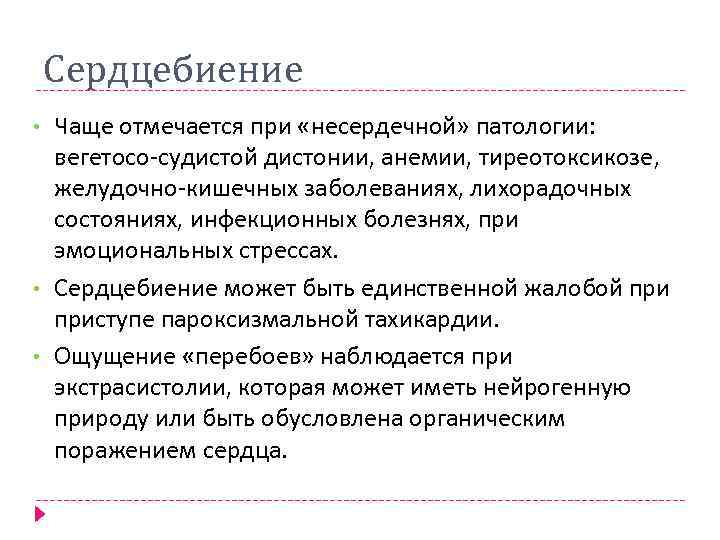 Сердцебиение

• Чаще отмечается при «несердечной» патологии: вегетосо-судистой дистонии, анемии, тиреотоксикозе, желудочно-кишечных заболеваниях, лихорадочных состояниях, инфекционных болезнях, при эмоциональных стрессах.

• Сердцебиение может быть единственной жалобой при приступе пароксизмальной тахикардии.

• Ощущение «перебоев» наблюдается при экстрасистолии, которая может иметь нейрогенную природу или быть обусловлена органическим поражением сердца.